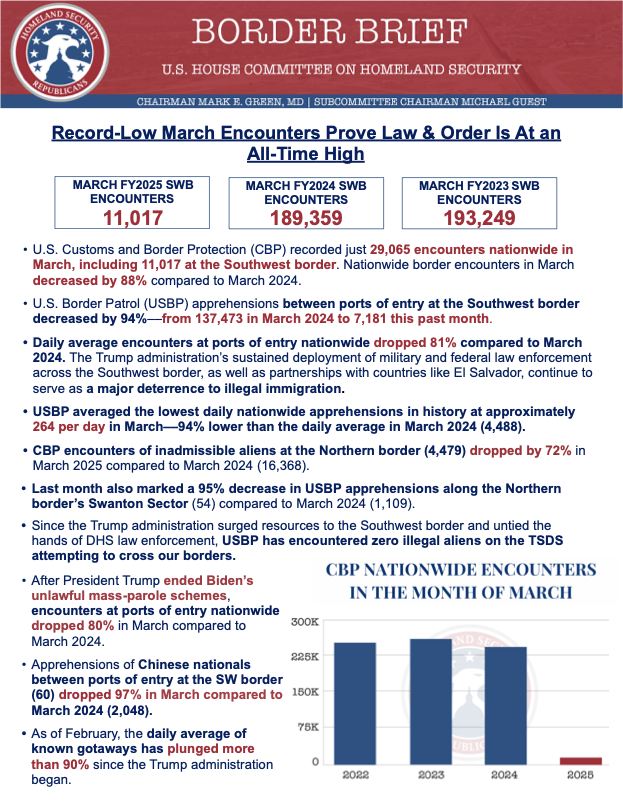 HOMELAND SECURITY REPUBLICANS

BORDER BRIEF

U.S. HOUSE COMMITTEE ON HOMELAND SECURITY

CHAIRMAN MARK E. GREEN, MD | SUBCOMMITTEE CHAIRMAN MICHAEL GUEST

Record-Low March Encounters Prove Law & Order Is At an All-Time High

MARCH FY2025 SWB ENCOUNTERS
11,017

MARCH FY2024 SWB ENCOUNTERS
189,359

MARCH FY2023 SWB ENCOUNTERS
193,249

• U.S. Customs and Border Protection (CBP) recorded just 29,065 encounters nationwide in March, including 11,017 at the Southwest border. Nationwide border encounters in March decreased by 88% compared to March 2024.

• U.S. Border Patrol (USBP) apprehensions between ports of entry at the Southwest border decreased by 94%—from 137,473 in March 2024 to 7,181 this past month.

• Daily average encounters at ports of entry nationwide dropped 81% compared to March 2024. The Trump administration's sustained deployment of military and federal law enforcement across the Southwest border, as well as partnerships with countries like El Salvador, continue to serve as a major deterrence to illegal immigration.

• USBP averaged the lowest daily nationwide apprehensions in history at approximately 264 per day in March—94% lower than the daily average in March 2024 (4,488).

• CBP encounters of inadmissible aliens at the Northern border (4,479) dropped by 72% in March 2025 compared to March 2024 (16,368).

• Last month also marked a 95% decrease in USBP apprehensions along the Northern border's Swanton Sector (54) compared to March 2024 (1,109).

• Since the Trump administration surged resources to the Southwest border and untied the hands of DHS law enforcement, USBP has encountered zero illegal aliens on the TSDS attempting to cross our borders.

• After President Trump ended Biden's unlawful mass-parole schemes, encounters at ports of entry nationwide dropped 80% in March compared to March 2024.

• Apprehensions of Chinese nationals between ports of entry at the SW border (60) dropped 97% in March compared to March 2024 (2,048).

• As of February, the daily average of known gotaways has plunged more than 90% since the Trump administration began.

CBP NATIONWIDE ENCOUNTERS IN THE MONTH OF MARCH

300K
225K
150K
75K
0

2022
2023
2024
2025